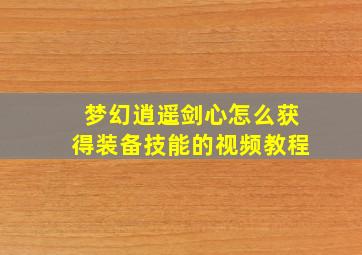 梦幻逍遥剑心怎么获得装备技能的视频教程